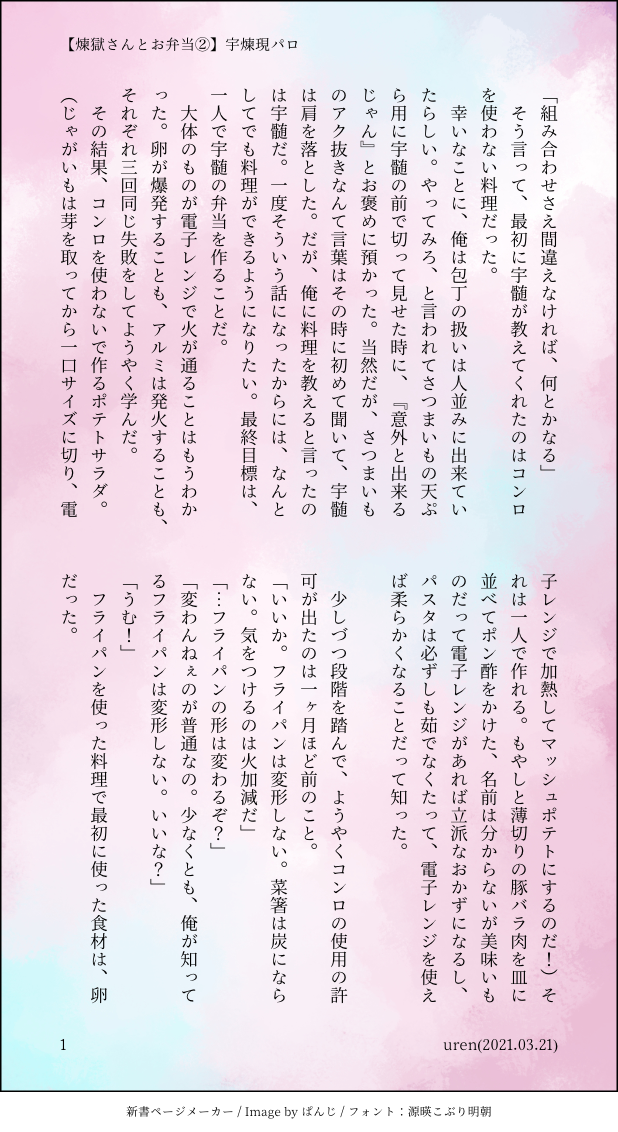 【煉獄さんとお弁当②】宇煉現パロ

「組み合わせさえ間違えなければ、何とかなる」

そう言って、最初に宇髄が教えてくれたのはコンロを使わない料理だった。

幸いなことに、俺は包丁の扱いは人並みに出来ていたらしい。やってみろ、と言われてさつまいもの天ぷら用に宇髄の前で切って見せた時に、『意外と出来るじゃん』とお褒めに預かった。当然だが、さつまいものアク抜きなんて言葉はその時に初めて聞いて、宇髄は肩を落とした。だが、俺に料理を教えると言ったのは宇髄だ。一度そういう話になったからには、なんとしてでも料理ができるようになりたい。最終目標は、一人で宇髄の弁当を作ることだ。

大体のものが電子レンジで火が通ることはもうわかった。卵が爆発することも、アルミは発火することも、それぞれ三回同じ失敗をしてようやく学んだ。

その結果、コンロを使わないで作るポテトサラダ。(じゃがいもは芽を取ってから一口サイズに切り、電子レンジで加熱してマッシュポテトにするのだ!)それは一人で作れる。もやしと薄切りの豚バラ肉を皿に並べてポン酢をかけた、名前は分からないが美味いものだって電子レンジがあれば立派なおかずになるし、パスタは必ずしも茹でなくたって、電子レンジを使えば柔らかくなることだって知った。

少しづつ段階を踏んで、ようやくコンロの使用の許可が出たのは一ヶ月ほど前のこと。

「いいか。フライパンは変形しない。菜箸は炭にならない。気をつけるのは火加減だ」

「…フライパンの形は変わるぞ?」

「変わんねぇのが普通なの。少なくとも、俺が知ってるフライパンは変形しない。いいな?」

「うむ!」

フライパンを使った料理で最初に使った食材は、卵だった。

1

uren(2021.03.21)

新書ページメーカー / Image by ぱんじ / フォント：源暎こぶり明朝